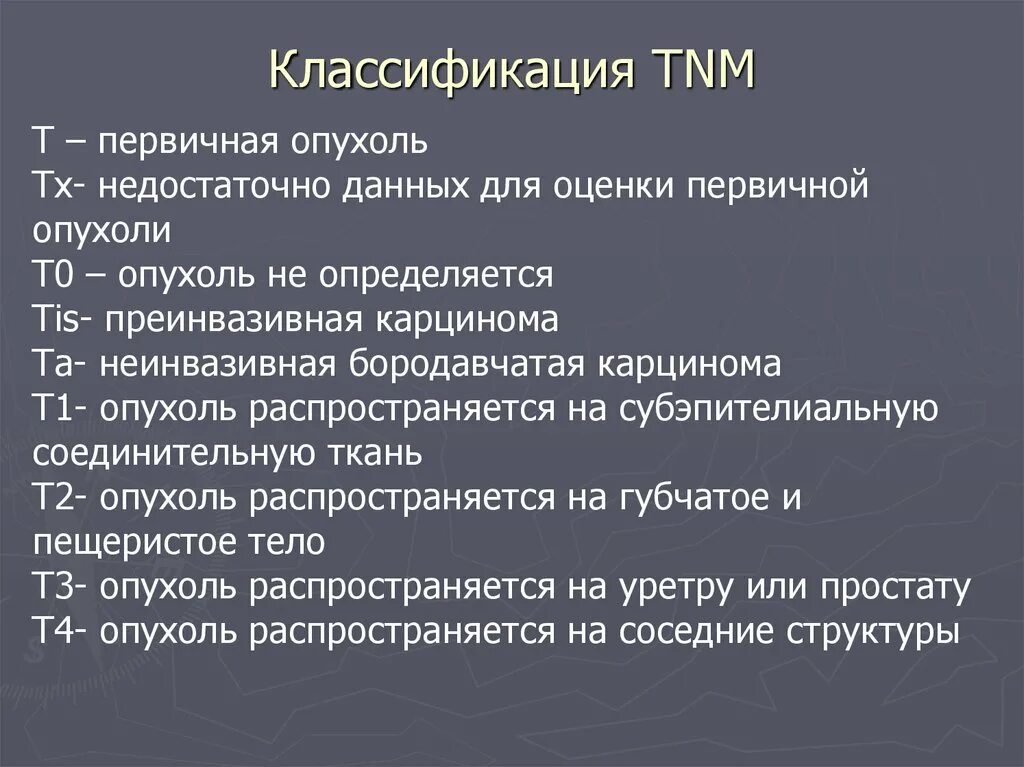 Классификация TNM

T – первичная опухоль
Tx- недостаточно данных для оценки первичной опухоли
T0 – опухоль не определяется
Tis- преинвазивная карцинома
Ta- неинвазивная бородавчатая карцинома
T1- опухоль распространяется на субэпителиальную соединительную ткань
T2- опухоль распространяется на губчатое и пещеристое тело
T3- опухоль распространяется на уретру или простату
T4- опухоль распространяется на соседние структуры